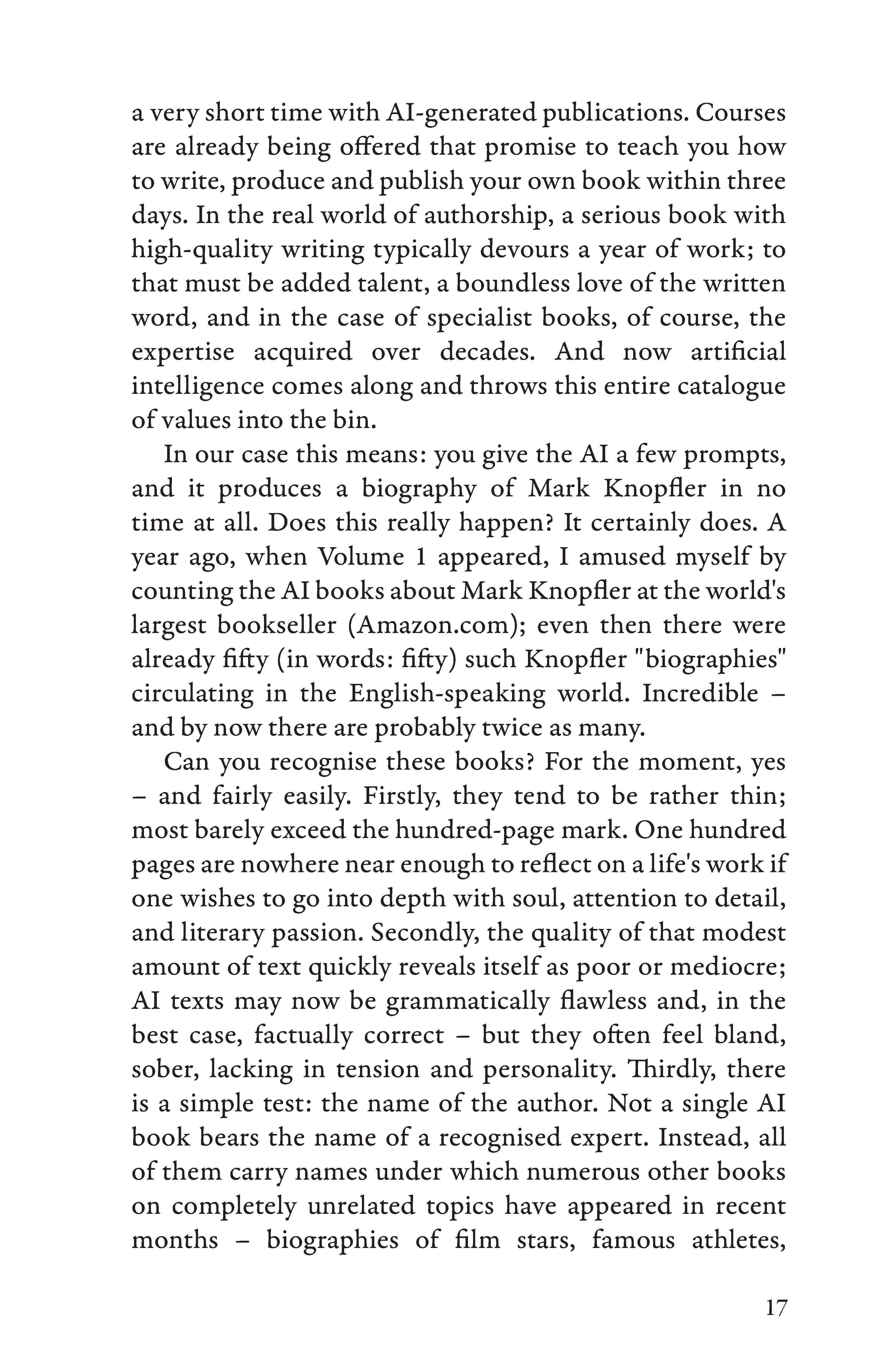 a very short time with AI-generated publications. Courses are already being offered that promise to teach you how to write, produce and publish your own book within three days. In the real world of authorship, a serious book with high-quality writing typically devours a year of work; to that must be added talent, a boundless love of the written word, and in the case of specialist books, of course, the expertise acquired over decades. And now artificial intelligence comes along and throws this entire catalogue of values into the bin.

In our case this means: you give the AI a few prompts, and it produces a biography of Mark Knopfler in no time at all. Does this really happen? It certainly does. A year ago, when Volume 1 appeared, I amused myself by counting the AI books about Mark Knopfler at the world's largest bookseller (Amazon.com); even then there were already fifty (in words: fifty) such Knopfler "biographies" circulating in the English-speaking world. Incredible – and by now there are probably twice as many.

Can you recognise these books? For the moment, yes – and fairly easily. Firstly, they tend to be rather thin; most barely exceed the hundred-page mark. One hundred pages are nowhere near enough to reflect on a life's work if one wishes to go into depth with soul, attention to detail, and literary passion. Secondly, the quality of that modest amount of text quickly reveals itself as poor or mediocre; AI texts may now be grammatically flawless and, in the best case, factually correct – but they often feel bland, sober, lacking in tension and personality. Thirdly, there is a simple test: the name of the author. Not a single AI book bears the name of a recognised expert. Instead, all of them carry names under which numerous other books on completely unrelated topics have appeared in recent months – biographies of film stars, famous athletes,

17